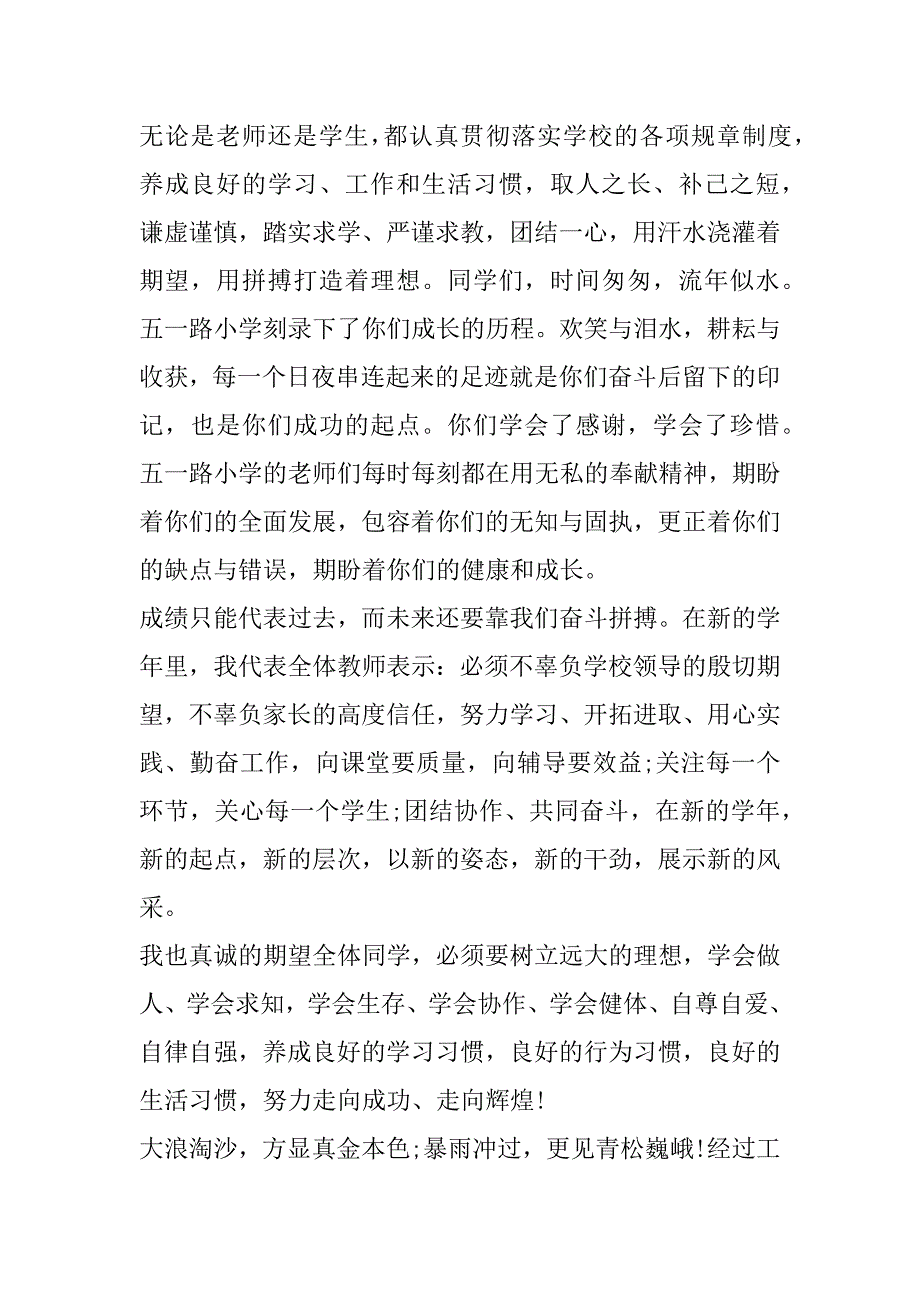 无论是老师还是学生，都认真贯彻落实学校的各项规章制度，养成良好的学习、工作和生活习惯，取人之长、补己之短，谦虚谨慎，踏实求学、严谨求教，团结一心，用汗水浇灌着期望，用拼搏打造着理想。同学们，时间匆匆，流年似水。五一路小学刻录下了你们成长的历程。欢笑与泪水，耕耘与收获，每一个日夜串连起来的足迹就是你们奋斗后留下的印记，也是你们成功的起点。你们学会了感谢，学会了珍惜。五一路小学的老师们每时每刻都在用无私的奉献精神，期盼着你们的全面发展，包容着你们的无知与固执，更正着你们的缺点与错误，期盼着你们的健康和成长。

成绩只能代表过去，而未来还要靠我们奋斗拼搏。在新的学年里，我代表全体教师表示：必须不辜负学校领导的殷切期望，不辜负家长的高度信任，努力学习、开拓进取、用心实践、勤奋工作，向课堂要质量，向辅导要效益;关注每一个环节，关心每一个学生;团结协作、共同奋斗，在新的学年，新的起点，新的层次，以新的姿态，新的干劲，展示新的风采。

我也真诚的期望全体同学，必须要树立远大的理想，学会做人、学会求知，学会生存、学会协作、学会健体、自尊自爱、自律自强，养成良好的学习习惯，良好的行为习惯，良好的生活习惯，努力走向成功、走向辉煌!

大浪淘沙，方显真金本色;暴雨冲过，更见青松巍峨!经过工